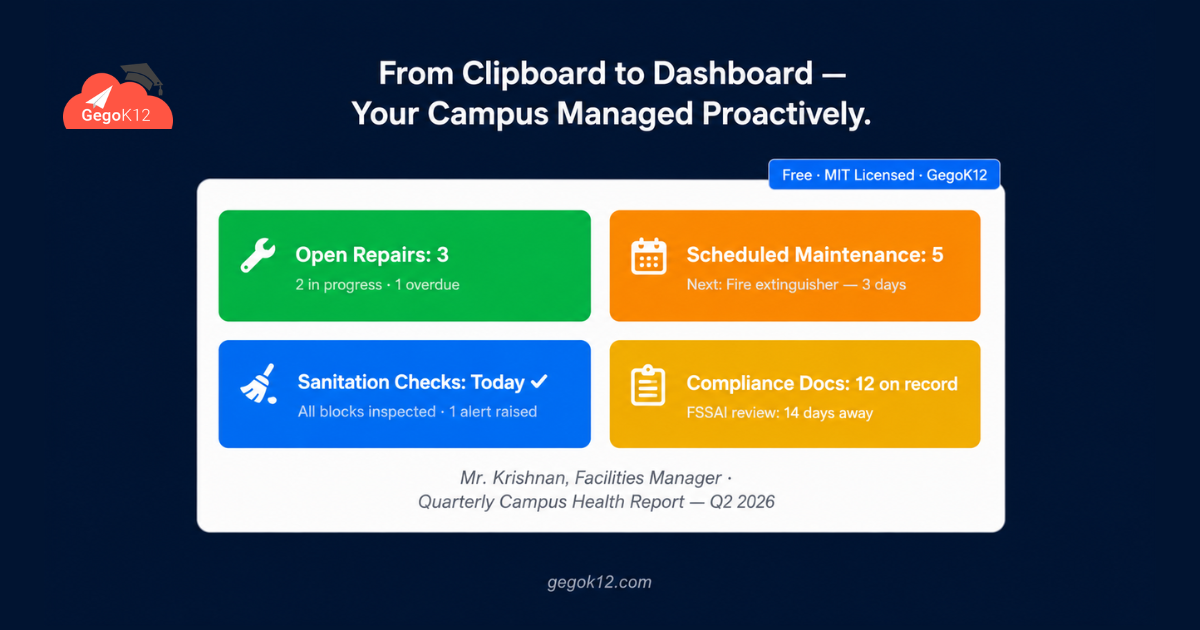 GegoK12

From Clipboard to Dashboard — Your Campus Managed Proactively.

Free · MIT Licensed · GegoK12

Open Repairs: 3
2 in progress · 1 overdue

Scheduled Maintenance: 5
Next: Fire extinguisher — 3 days

Sanitation Checks: Today ✓
All blocks inspected · 1 alert raised

Compliance Docs: 12 on record
FSSAI review: 14 days away

Mr. Krishnan, Facilities Manager · Quarterly Campus Health Report — Q2 2026

gegok12.com